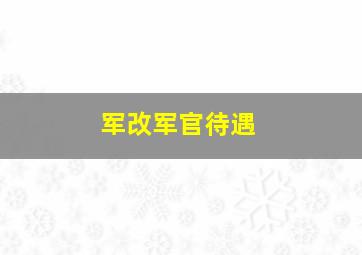 军改军官待遇